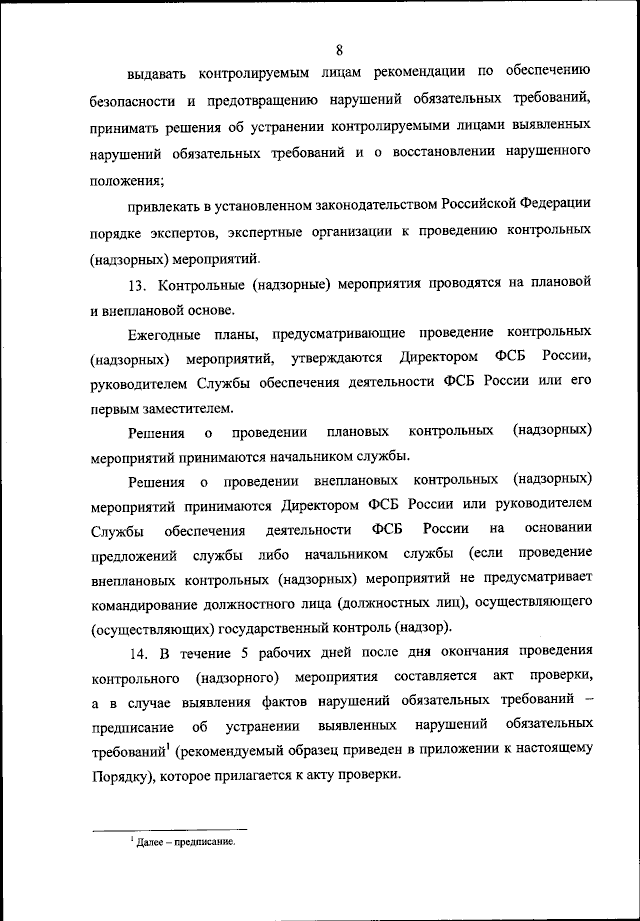 8

выдавать контролируемым лицам рекомендации по обеспечению безопасности и предотвращению нарушений обязательных требований, принимать решения об устранении контролируемыми лицами выявленных нарушений обязательных требований и о восстановлении нарушенного положения;

привлекать в установленном законодательством Российской Федерации порядке экспертов, экспертные организации к проведению контрольных (надзорных) мероприятий.

13. Контрольные (надзорные) мероприятия проводятся на плановой и внеплановой основе.

Ежегодные планы, предусматривающие проведение контрольных (надзорных) мероприятий, утверждаются Директором ФСБ России, руководителем Службы обеспечения деятельности ФСБ России или его первым заместителем.

Решения о проведении плановых контрольных (надзорных) мероприятий принимаются начальником службы.

Решения о проведении внеплановых контрольных (надзорных) мероприятий принимаются Директором ФСБ России или руководителем Службы обеспечения деятельности ФСБ России на основании предложений службы либо начальником службы (если проведение внеплановых контрольных (надзорных) мероприятий не предусматривает командирование должностного лица (должностных лиц), осуществляющего (осуществляющих) государственный контроль (надзор).

14. В течение 5 рабочих дней после дня окончания проведения контрольного (надзорного) мероприятия составляется акт проверки, а в случае выявления фактов нарушений обязательных требований – предписание об устранении выявленных нарушений обязательных требований$^1$ (рекомендуемый образец приведен в приложении к настоящему Порядку), которое прилагается к акту проверки.

$^1$ Далее – предписание.